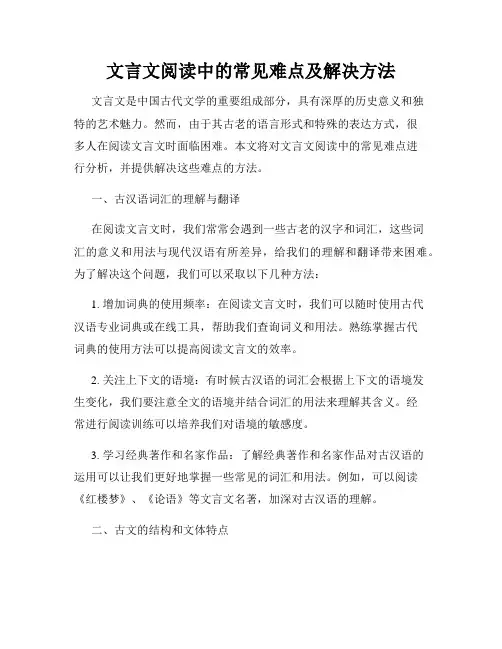 文言文阅读中的常见难点及解决方法

文言文是中国古代文学的重要组成部分，具有深厚的历史意义和独特的艺术魅力。然而，由于其古老的语言形式和特殊的表达方式，很多人在阅读文言文时面临困难。本文将对文言文阅读中的常见难点进行分析，并提供解决这些难点的方法。

一、古汉语词汇的理解与翻译

在阅读文言文时，我们常常会遇到一些古老的汉字和词汇，这些词汇的意义和用法与现代汉语有所差异，给我们的理解和翻译带来困难。为了解决这个问题，我们可以采取以下几种方法：

1. 增加词典的使用频率：在阅读文言文时，我们可以随时使用古代汉语专业词典或在线工具，帮助我们查询词义和用法。熟练掌握古代词典的使用方法可以提高阅读文言文的效率。

2. 关注上下文的语境：有时候古汉语的词汇会根据上下文的语境发生变化，我们要注意全文的语境并结合词汇的用法来理解其含义。经常进行阅读训练可以培养我们对语境的敏感度。

3. 学习经典著作和名家作品：了解经典著作和名家作品对古汉语的运用可以让我们更好地掌握一些常见的词汇和用法。例如，可以阅读《红楼梦》、《论语》等文言文名著，加深对古汉语的理解。

二、古文的结构和文体特点